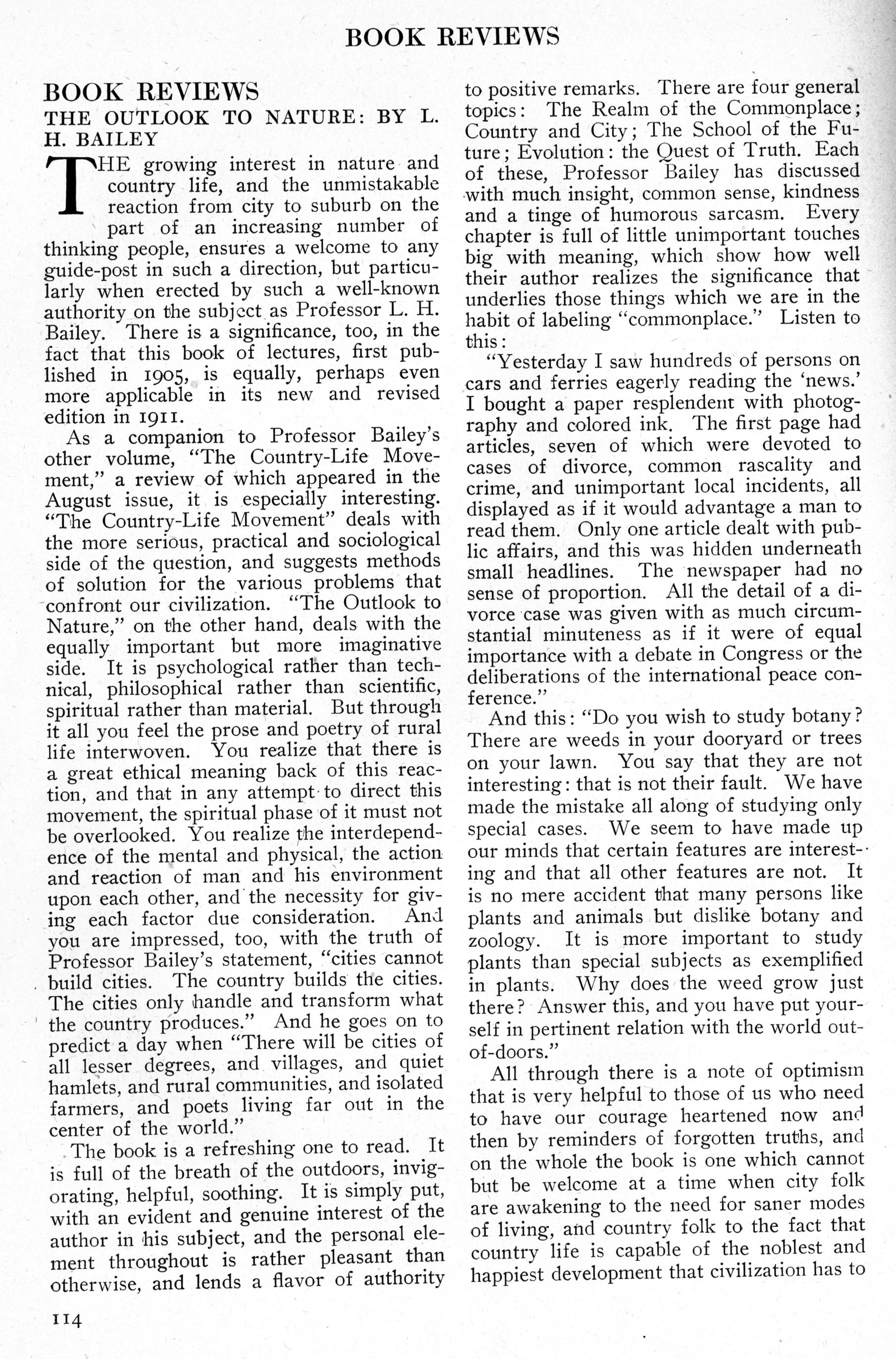 BOOK REVIEWS

BOOK REVIEWS

THE OUTLOOK TO NATURE: BY L. H. BAILEY

THE growing interest in nature and country life, and the unmistakable reaction from city to suburb on the part of an increasing number of thinking people, ensures a welcome to any guide-post in such a direction, but particularly when erected by such a well-known authority on the subject as Professor L. H. Bailey. There is a significance, too, in the fact that this book of lectures, first published in 1905, is equally, perhaps even more applicable in its new and revised edition in 1911.

As a companion to Professor Bailey's other volume, "The Country-Life Movement," a review of which appeared in the August issue, it is especially interesting. "The Country-Life Movement" deals with the more serious, practical and sociological side of the question, and suggests methods of solution for the various problems that confront our civilization. "The Outlook to Nature," on the other hand, deals with the equally important but more imaginative side. It is psychological rather than technical, philosophical rather than scientific, spiritual rather than material. But through it all you feel the prose and poetry of rural life interwoven. You realize that there is a great ethical meaning back of this reaction, and that in any attempt to direct this movement, the spiritual phase of it must not be overlooked. You realize the interdependence of the mental and physical, the action and reaction of man and his environment upon each other, and the necessity for giving each factor due consideration. And you are impressed, too, with the truth of Professor Bailey's statement, "cities cannot build cities. The country builds the cities. The cities only handle and transform what the country produces." And he goes on to predict a day when "There will be cities of all lesser degrees, and villages, and quiet hamlets, and rural communities, and isolated farmers, and poets living far out in the center of the world."

The book is a refreshing one to read. It is full of the breath of the outdoors, invigorating, helpful, soothing. It is simply put, with an evident and genuine interest of the author in his subject, and the personal element throughout is rather pleasant than otherwise, and lends a flavor of authority to positive remarks. There are four general topics: The Realm of the Commonplace; Country and City; The School of the Future; Evolution: the Quest of Truth. Each of these, Professor Bailey has discussed with much insight, common sense, kindness and a tinge of humorous sarcasm. Every chapter is full of little unimportant touches big with meaning, which show how well their author realizes the significance that underlies those things which we are in the habit of labeling "commonplace." Listen to this:

"Yesterday I saw hundreds of persons on cars and ferries eagerly reading the 'news.' I bought a paper resplendent with photography and colored ink. The first page had articles, seven of which were devoted to cases of divorce, common rascality and crime, and unimportant local incidents, all displayed as if it would advantage a man to read them. Only one article dealt with public affairs, and this was hidden underneath small headlines. The newspaper had no sense of proportion. All the detail of a divorce case was given with as much circumstantial minuteness as if it were of equal importance with a debate in Congress or the deliberations of the international peace conference."

And this: "Do you wish to study botany? There are weeds in your dooryard or trees on your lawn. You say that they are not interesting: that is not their fault. We have made the mistake all along of studying only special cases. We seem to have made up our minds that certain features are interesting and that all other features are not. It is no mere accident that many persons like plants and animals but dislike botany and zoology. It is more important to study plants than special subjects as exemplified in plants. Why does the weed grow just there? Answer this, and you have put yourself in pertinent relation with the world out-of-doors."

All through there is a note of optimism that is very helpful to those of us who need to have our courage heartened now and then by reminders of forgotten truths, and on the whole the book is one which cannot but be welcome at a time when city folk are awakening to the need for saner modes of living, and country folk to the fact that country life is capable of the noblest and happiest development that civilization has to

114